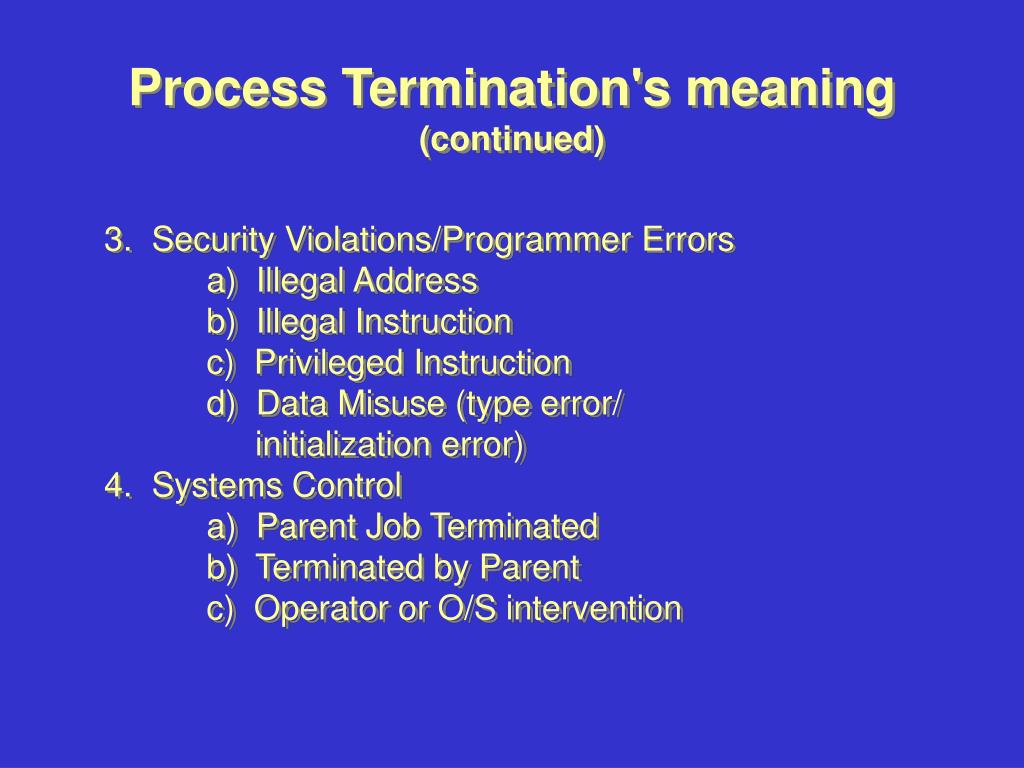 Process Termination's meaning
(continued)

3. Security Violations/Programmer Errors
a) Illegal Address
b) Illegal Instruction
c) Privileged Instruction
d) Data Misuse (type error/ initialization error)
4. Systems Control
a) Parent Job Terminated
b) Terminated by Parent
c) Operator or O/S intervention